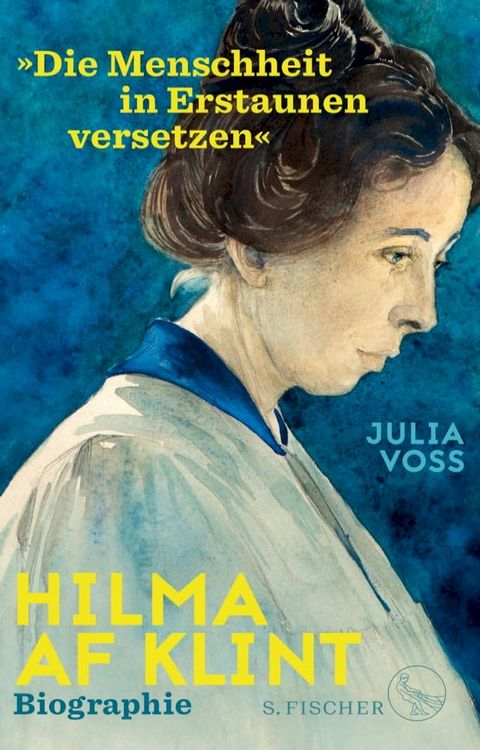 »Die Menschheit in Erstaunen versetzen«

JULIA VOSS

HILMA AF KLINT

Biographie

S. FISCHER